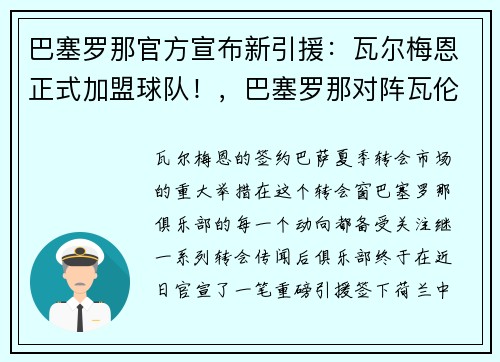 巴塞罗那官方宣布新引援：瓦尔梅恩正式加盟球队！，巴塞罗那对阵瓦伦

瓦尔梅恩的签约巴萨夏季转会市场的重大举措在这个转会窗巴塞罗那俱乐部的每一个动向都备受关注继一系列转会传闻后俱乐部终于在近日官宣了一笔重磅引援签下荷兰中